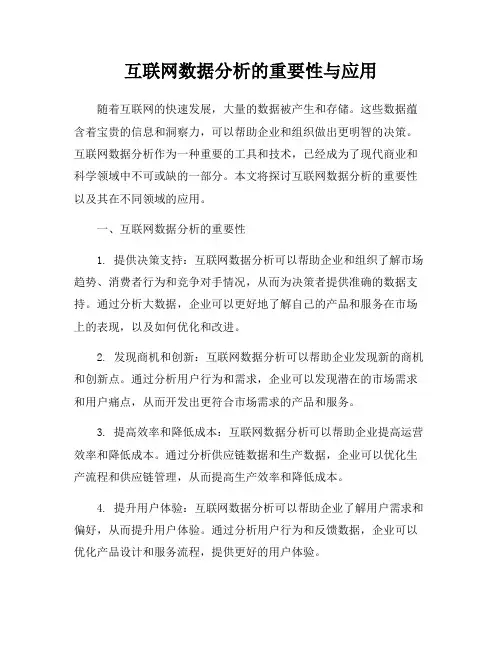 互联网数据分析的重要性与应用

随着互联网的快速发展，大量的数据被产生和存储。这些数据蕴含着宝贵的信息和洞察力，可以帮助企业和组织做出更明智的决策。互联网数据分析作为一种重要的工具和技术，已经成为了现代商业和科学领域中不可或缺的一部分。本文将探讨互联网数据分析的重要性以及其在不同领域的应用。

一、互联网数据分析的重要性

1. 提供决策支持：互联网数据分析可以帮助企业和组织了解市场趋势、消费者行为和竞争对手情况，从而为决策者提供准确的数据支持。通过分析大数据，企业可以更好地了解自己的产品和服务在市场上的表现，以及如何优化和改进。

2. 发现商机和创新：互联网数据分析可以帮助企业发现新的商机和创新点。通过分析用户行为和需求，企业可以发现潜在的市场需求和用户痛点，从而开发出更符合市场需求的产品和服务。

3. 提高效率和降低成本：互联网数据分析可以帮助企业提高运营效率和降低成本。通过分析供应链数据和生产数据，企业可以优化生产流程和供应链管理，从而提高生产效率和降低成本。

4. 提升用户体验：互联网数据分析可以帮助企业了解用户需求和偏好，从而提升用户体验。通过分析用户行为和反馈数据，企业可以优化产品设计和服务流程，提供更好的用户体验。